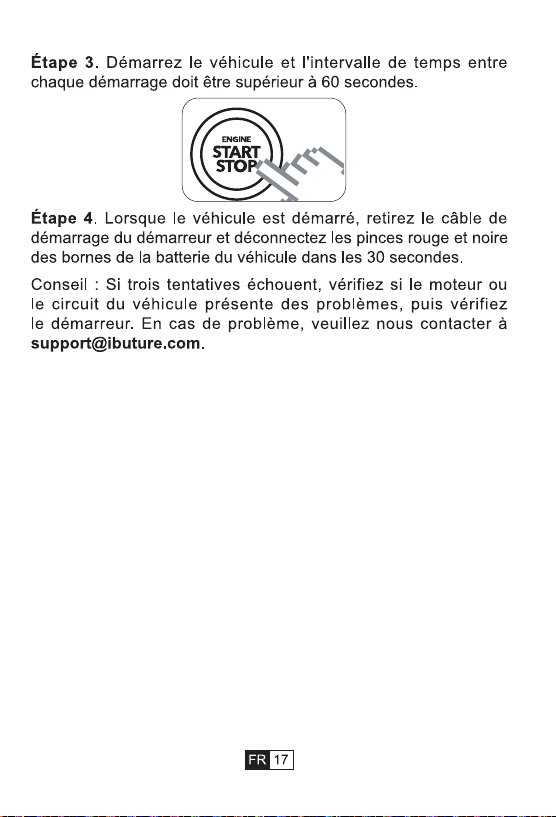 Étape 3. Démarrez le véhicule et l'intervalle de temps entre chaque démarrage doit être supérieur à 60 secondes.

ENGINE
START
STOP

Étape 4. Lorsque le véhicule est démarré, retirez le câble de démarrage du démarreur et déconnectez les pinces rouge et noire des bornes de la batterie du véhicule dans les 30 secondes.

Conseil : Si trois tentatives échouent, vérifiez si le moteur ou le circuit du véhicule présente des problèmes, puis vérifiez le démarreur. En cas de problème, veuillez nous contacter à support@ibuture.com.

FR 17